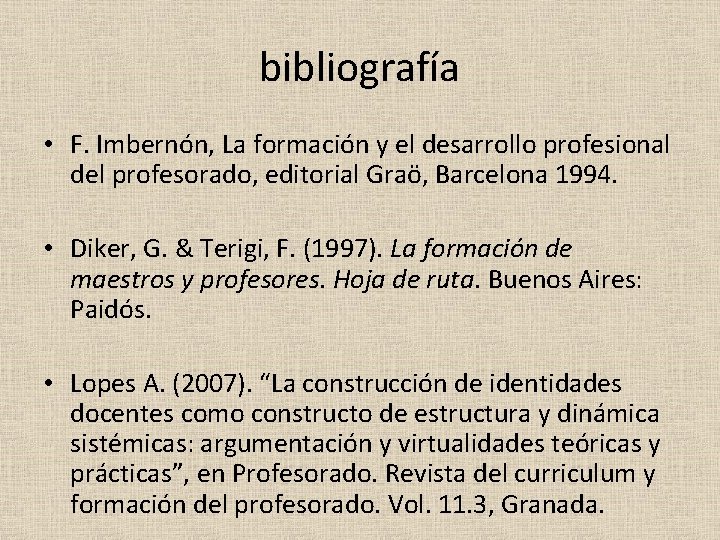 bibliografía

• F. Imbernón, La formación y el desarrollo profesional del profesorado, editorial Graö, Barcelona 1994.

• Diker, G. & Terigi, F. (1997). La formación de maestros y profesores. Hoja de ruta. Buenos Aires: Paidós.

• Lopes A. (2007). "La construcción de identidades docentes como constructo de estructura y dinámica sistémicas: argumentación y virtualidades teóricas y prácticas", en Profesorado. Revista del curriculum y formación del profesorado. Vol. 11.3, Granada.